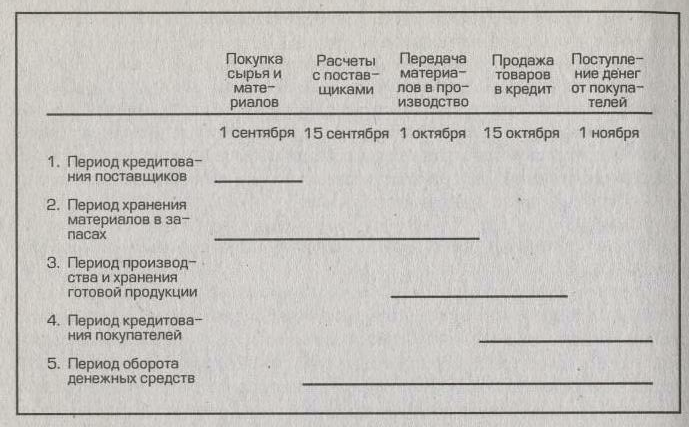 |  | Покупка сырья и материалов | Расчеты с поставщиками | Передача материалов в производство | Продажа товаров в кредит | Поступление денег от покупателей |
|---|---|---|---|---|---|
|  | 1 сентября | 15 сентября | 1 октября | 15 октября | 1 ноября |
| 1. Период кредитования поставщиков |  |  |  |  |  |
| 2. Период хранения материалов в запасах |  |  |  |  |  |
| 3. Период производства и хранения готовой продукции |  |  |  |  |  |
| 4. Период кредитования покупателей |  |  |  |  |  |
| 5. Период оборота денежных средств |  |  |  |  |  |